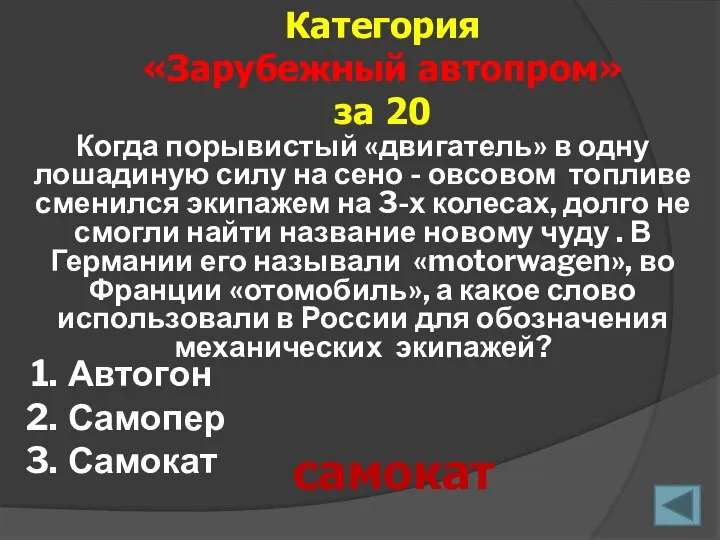 Категория
«Зарубежный автопром»
за 20

Когда порывистый «двигатель» в одну лошадиную силу на сено - овсовом топливе сменился экипажем на 3-х колесах, долго не смогли найти название новому чуду . В Германии его называли «motorwagen», во Франции «отомобиль», а какое слово использовали в России для обозначения механических экипажей?

1. Автогон
2. Самопер
3. Самокат

самокат